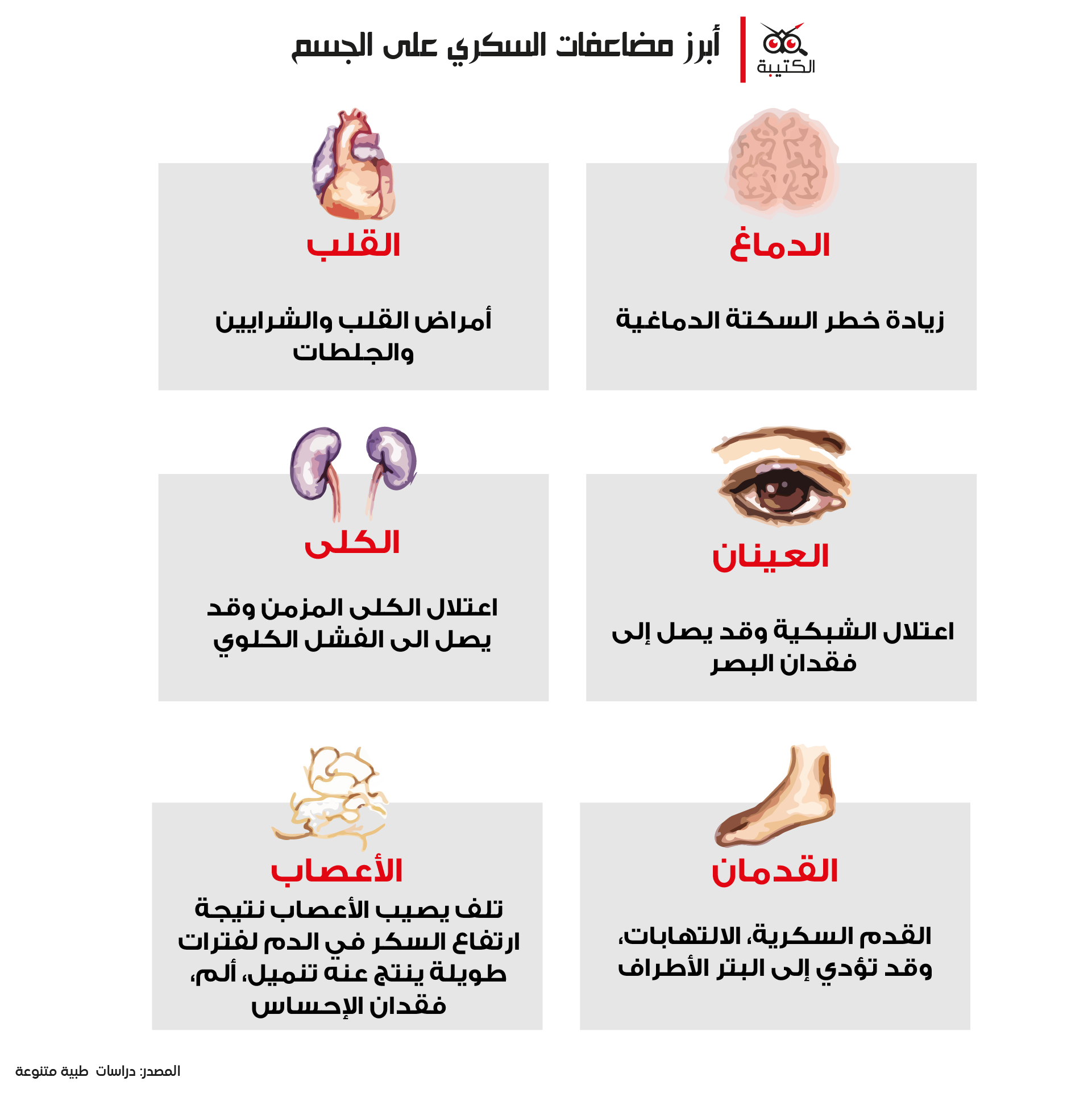 الكتيبة

أبرز مضاعفات السكري على الجسم

الدماغ

زيادة خطر السكتة الدماغية

القلب

أمراض القلب والشرايين والجلطات

العينان

اعتلال الشبكية وقد يصل إلى فقدان البصر

الكلى

اعتلال الكلى المزمن وقد يصل الى الفشل الكلوي

القدمان

القدم السكرية، الالتهابات، وقد تؤدي إلى البتر الأطراف

الأعصاب

تلف يصيب الأعصاب نتيجة ارتفاع السكر في الدم لفترات طويلة ينتج عنه تنميل، ألم، فقدان الإحساس

المصدر: دراسات طبية متنوعة